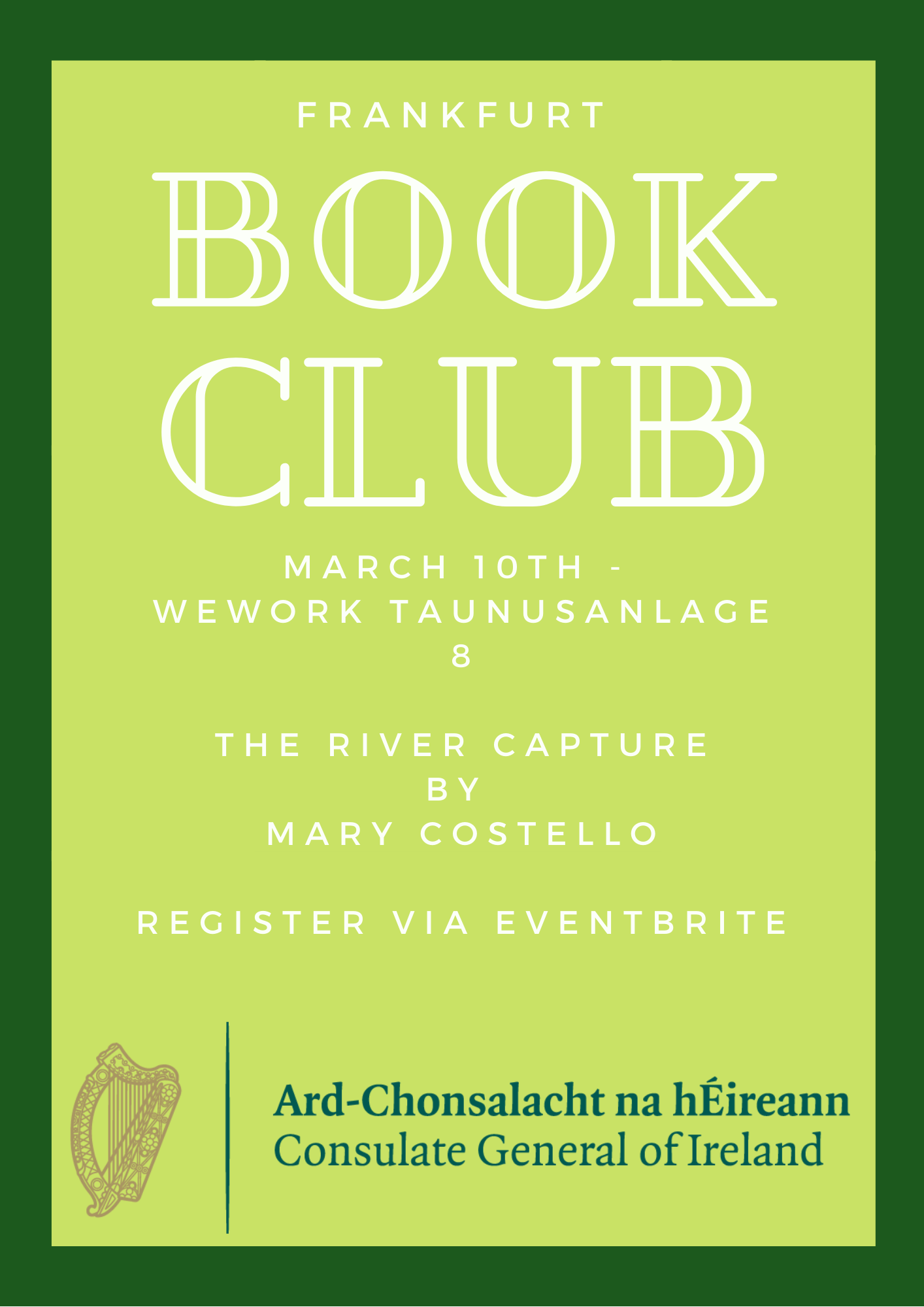 FRANKFURT

BOOK
CLUB

MARCH 10TH -
WEWORK TAUNUSANLAGE
8

THE RIVER CAPTURE
BY
MARY COSTELLO

REGISTER VIA EVENTBRITE

Ard-Chonsalacht na hÉireann
Consulate General of Ireland